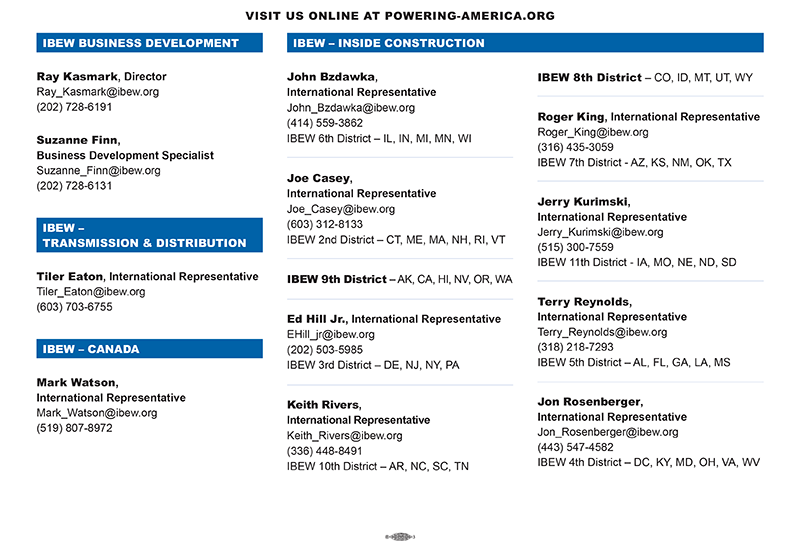 VISIT US ONLINE AT POWERING-AMERICA.ORG

IBEW BUSINESS DEVELOPMENT

Ray Kasmark, Director
Ray_Kasmark@ibew.org
(202) 728-6191

Suzanne Finn,
Business Development Specialist
Suzanne_Finn@ibew.org
(202) 728-6131

IBEW – TRANSMISSION & DISTRIBUTION

Tiler Eaton, International Representative
Tiler_Eaton@ibew.org
(603) 703-6755

IBEW – CANADA

Mark Watson,
International Representative
Mark_Watson@ibew.org
(519) 807-8972

IBEW – INSIDE CONSTRUCTION

John Bzdawka,
International Representative
John_Bzdawka@ibew.org
(414) 559-3862
IBEW 6th District – IL, IN, MI, MN, WI

Joe Casey,
International Representative
Joe_Casey@ibew.org
(603) 312-8133
IBEW 2nd District – CT, ME, MA, NH, RI, VT

IBEW 9th District – AK, CA, HI, NV, OR, WA

Ed Hill Jr., International Representative
EHill_jr@ibew.org
(202) 503-5985
IBEW 3rd District – DE, NJ, NY, PA

Keith Rivers,
International Representative
Keith_Rivers@ibew.org
(336) 448-8491
IBEW 10th District – AR, NC, SC, TN

IBEW 8th District – CO, ID, MT, UT, WY

Roger King, International Representative
Roger_King@ibew.org
(316) 435-3059
IBEW 7th District - AZ, KS, NM, OK, TX

Jerry Kurimski,
International Representative
Jerry_Kurimski@ibew.org
(515) 300-7559
IBEW 11th District - IA, MO, NE, ND, SD

Terry Reynolds,
International Representative
Terry_Reynolds@ibew.org
(318) 218-7293
IBEW 5th District – AL, FL, GA, LA, MS

Jon Rosenberger,
International Representative
Jon_Rosenberger@ibew.org
(443) 547-4582
IBEW 4th District – DC, KY, MD, OH, VA, WV